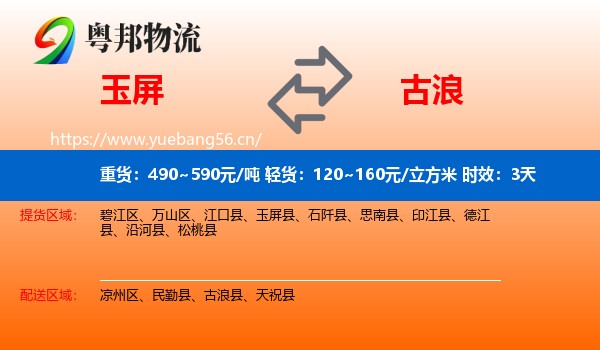 粤邦物流

玉屏

古浪

https://www.yuebang56.cn/

重货：490~590元/吨 轻货：120~160元/立方米 时效：3天

提货区域：
碧江区、万山区、江口县、玉屏县、石阡县、思南县、印江县、德江县、沿河县、松桃县

配送区域：
凉州区、民勤县、古浪县、天祝县